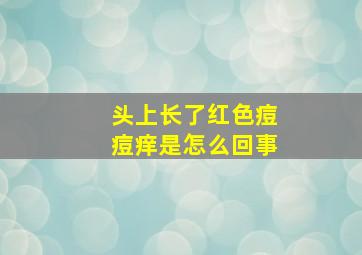 头上长了红色痘痘痒是怎么回事